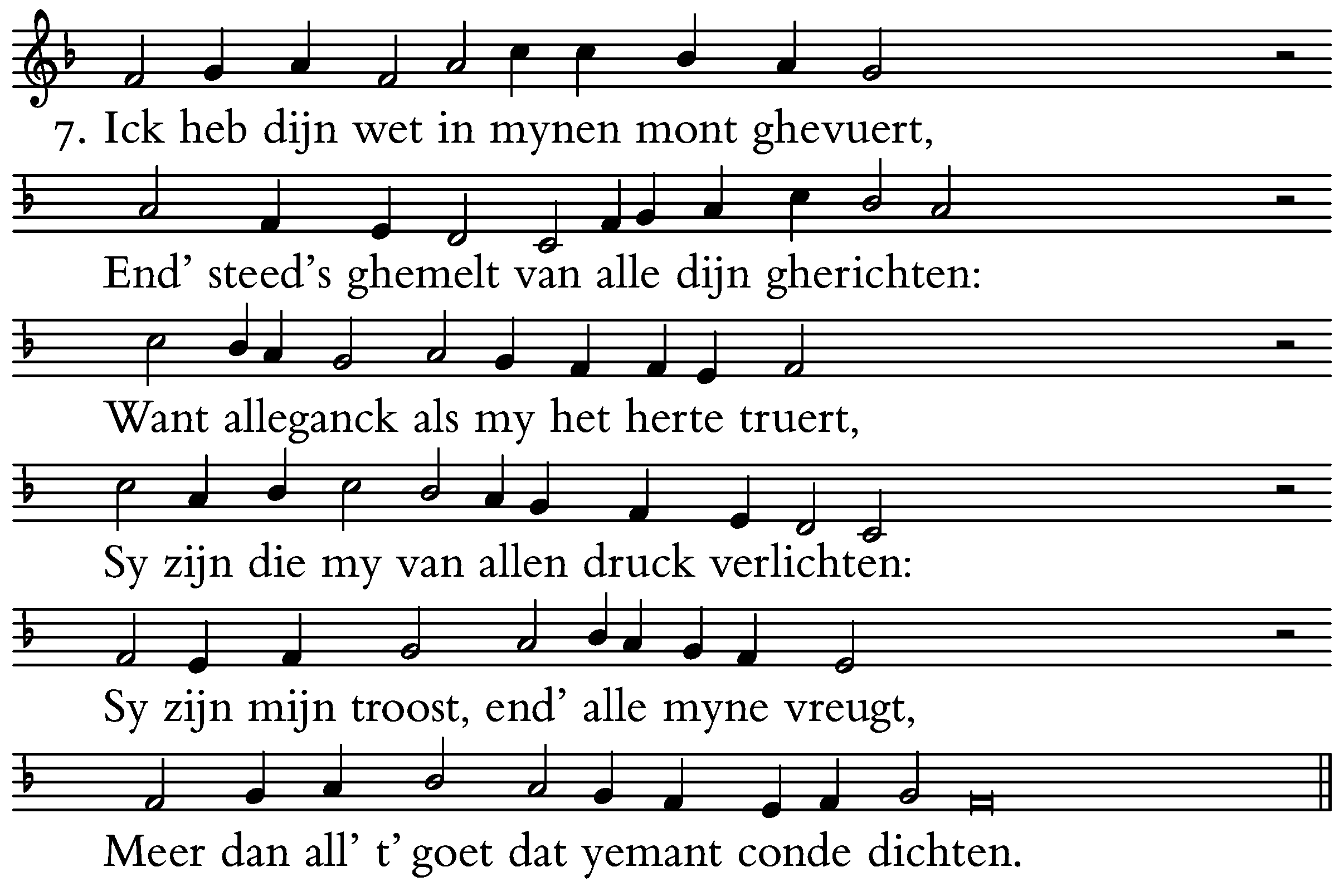 7. Ick heb dijn wet in mynen mont ghevuert,

End' steed's ghemelt van alle dijn gherichten:

Want alleganck als my het herte truert,

Sy zijn die my van allen druck verlichten:

Sy zijn mijn troost, end' alle myne vreugt,

Meer dan all' t' goet dat yemant conde dichten.